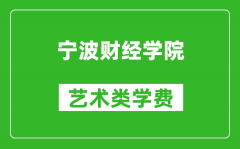 宁波财经学院

艺术类学费